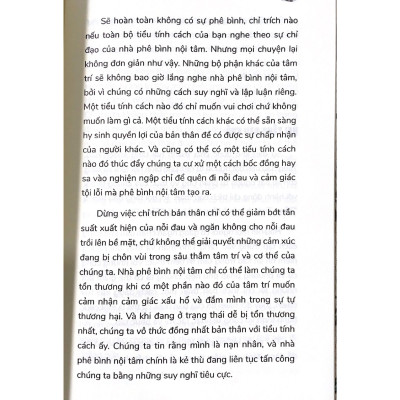 Sẽ hoàn toàn không có sự phê bình, chỉ trích nào nếu toàn bộ tiểu tính cách của bạn nghe theo sự chỉ đạo của nhà phê bình nội tâm. Nhưng mọi chuyện lại không đơn giản như vậy. Những bộ phận khác của tâm trí sẽ không bao giờ lắng nghe nhà phê bình nội tâm, bởi vì chúng có những cách suy nghĩ và lập luận riêng. Một tiểu tính cách nào đó chỉ muốn vui chơi chứ không muốn làm gì cả. Một tiểu tính cách khác có thể sẵn sàng hy sinh quyền lợi của bản thân để có được sự chấp nhận của người khác. Và cũng có thể có một tiểu tính cách nào đó thúc đẩy chúng ta cư xử một cách bốc đồng hay sa vào nghiện ngập chỉ để quên đi nỗi đau và cảm giác tội lỗi mà phê bình nội tâm tạo ra.

Dừng việc chỉ trích bản thân chỉ có thể giảm bớt tần suất xuất hiện của nỗi đau và ngăn không cho nỗi đau trồi lên bề mặt, chứ không thể giải quyết những cảm xúc đang bị chôn vùi trong sâu thẳm tâm trí và cơ thể của chúng ta. Nhà phê bình nội tâm chỉ có thể làm chúng ta tổn thương khi có một phần nào đó của tâm trí muốn cảm nhận cảm giác xấu hổ và đắm mình trong sự tự thương hại. Và khi đang ở trạng thái dễ bị tổn thương nhất, chúng ta vô thức đồng nhất bản thân với tiểu tính cách ấy. Chúng ta tin rằng mình là nạn nhân, và nhà phê bình nội tâm chính là kẻ thù đang liên tục tấn công chúng ta bằng những suy nghĩ tiêu cực.